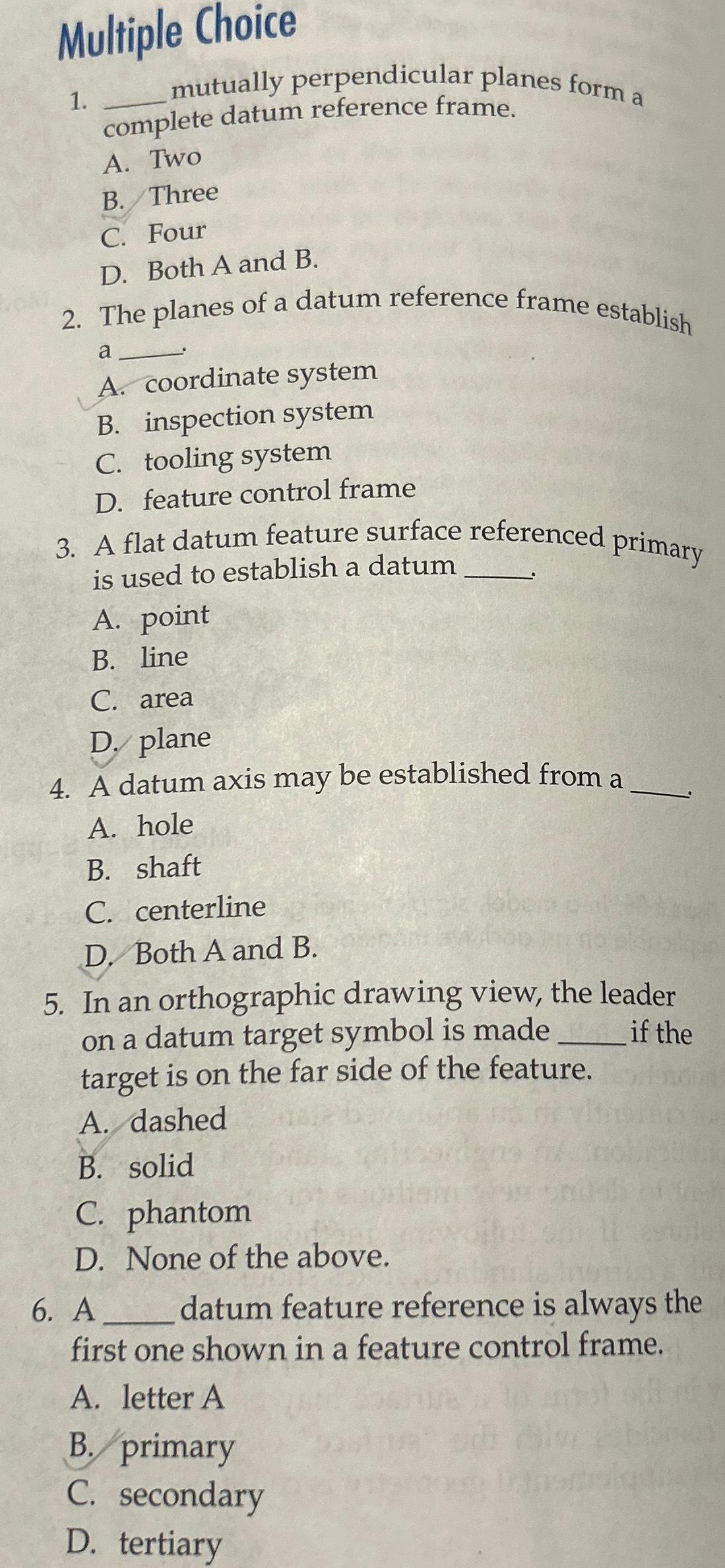 Multiple Choice

1. ____ mutually perpendicular planes form a complete datum reference frame.
A. Two
B. Three
C. Four
D. Both A and B.

2. The planes of a datum reference frame establish a ____.
A. coordinate system
B. inspection system
C. tooling system
D. feature control frame

3. A flat datum feature surface referenced primary is used to establish a datum ____.
A. point
B. line
C. area
D. plane

4. A datum axis may be established from a ____.
A. hole
B. shaft
C. centerline
D. Both A and B.

5. In an orthographic drawing view, the leader on a datum target symbol is made ____ if the target is on the far side of the feature.
A. dashed
B. solid
C. phantom
D. None of the above.

6. A ____ datum feature reference is always the first one shown in a feature control frame.
A. letter A
B. primary
C. secondary
D. tertiary